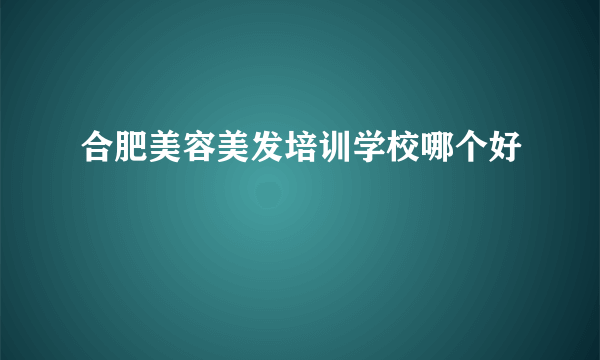 合肥美容美发培训学校哪个好